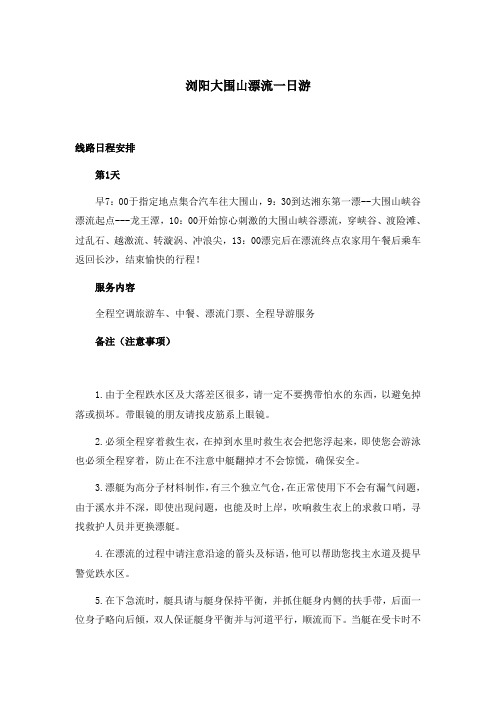 浏阳大围山漂流一日游

线路日程安排

第1天

早7：00于指定地点集合汽车往大围山，9：30到达湘东第一漂--大围山峡谷漂流起点---龙王潭，10：00开始惊心刺激的大围山峡谷漂流，穿峡谷、渡险滩、过乱石、越激流、转漩涡、冲浪尖，13：00漂完后在漂流终点农家用午餐后乘车返回长沙，结束愉快的行程！

服务内容

全程空调旅游车、中餐、漂流门票、全程导游服务

备注（注意事项）

1.由于全程跌水区及大落差区很多，请一定不要携带怕水的东西，以避免掉落或损坏。带眼镜的朋友请找皮筋系上眼镜。

2.必须全程穿着救生衣，在掉到水里时救生衣会把您浮起来，即使您会游泳也必须全程穿着，防止在不注意中艇翻掉才不会惊慌，确保安全。

3.漂艇为高分子材料制作，有三个独立气仓，在正常使用下不会有漏气问题，由于溪水并不深，即使出现问题，也能及时上岸，吹响救生衣上的求救口哨，寻找救护人员并更换漂艇。

4.在漂流的过程中请注意沿途的箭头及标语，他可以帮助您找主水道及提早警觉跌水区。

5.在下急流时，艇具请与艇身保持平衡，并抓住艇身内侧的扶手带，后面一位身子略向后倾，双人保证艇身平衡并与河道平行，顺流而下。当艇在受卡时不